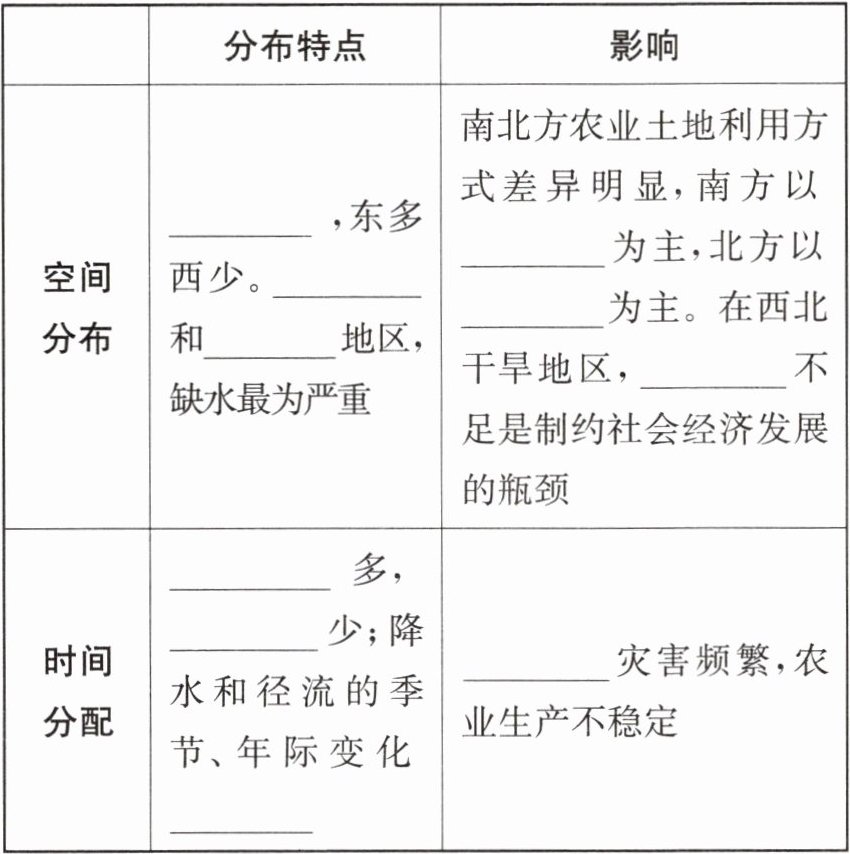 | | 分布特点 | 影响 |
|---|---|---|
| 空间分布 | ________，东多西少。________和________地区，缺水最为严重 | 南北方农业土地利用方式差异明显，南方以________为主，北方以________为主。在西北干旱地区，________不足是制约社会经济发展的瓶颈 |
| 时间分配 | ________多，________少；降水和径流的季节、年际变化________ | ________灾害频繁，农业生产不稳定 |